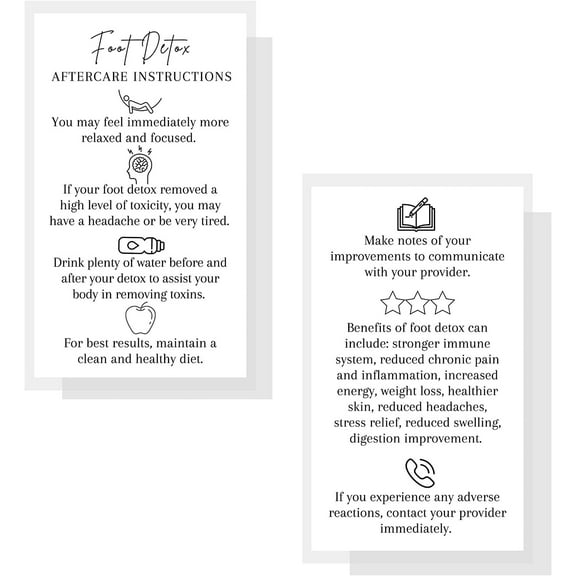 Foot Detox

AFTERCARE INSTRUCTIONS

You may feel immediately more relaxed and focused.

If your foot detox removed a high level of toxicity, you may have a headache or be very tired.

Drink plenty of water before and after your detox to assist your body in removing toxins.

For best results, maintain a clean and healthy diet.

Make notes of your improvements to communicate with your provider.

Benefits of foot detox can include: stronger immune system, reduced chronic pain and inflammation, increased energy, weight loss, healthier skin, reduced headaches, stress relief, reduced swelling, digestion improvement.

If you experience any adverse reactions, contact your provider immediately.